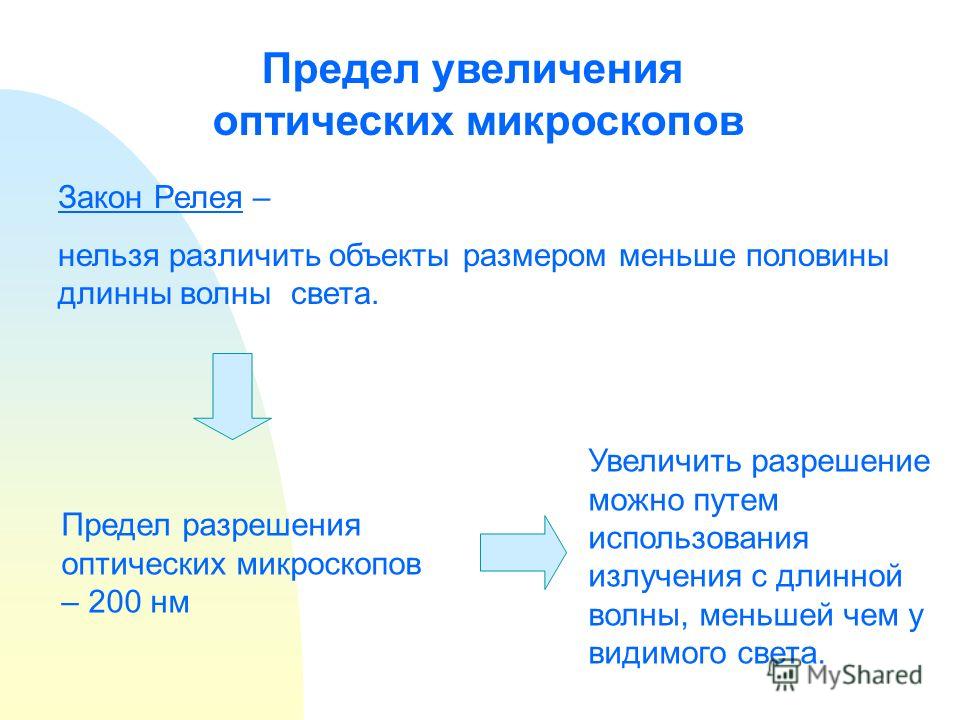 Предел увеличения оптических микроскопов

Закон Релея –

нельзя различить объекты размером меньше половины длинны волны света.

Предел разрешения оптических микроскопов – 200 нм

Увеличить разрешение можно путем использования излучения с длинной волны, меньшей чем у видимого света.

MyShared